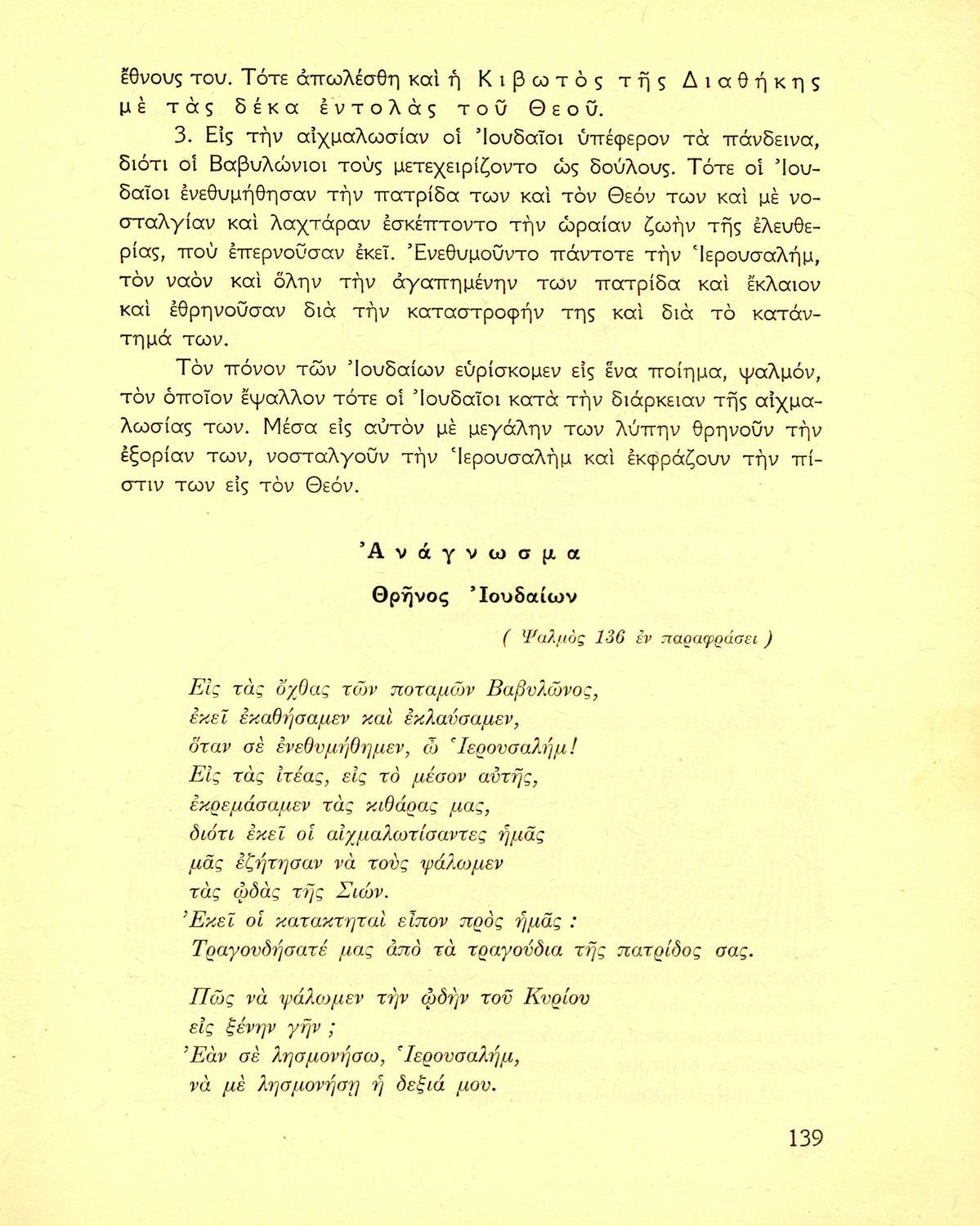 ἔθνους του. Τότε ἀπωλέσθη καὶ ἡ Κιβωτὸς τῆς Διαθήκης μὲ τὰς δέκα ἐντολὰς τοῦ Θεοῦ.

3. Εἰς τὴν αἰχμαλωσίαν οἱ Ἰουδαῖοι ὑπέφερον τὰ πάνδεινα, διότι οἱ Βαβυλώνιοι τοὺς μετεχειρίζοντο ὡς δούλους. Τότε οἱ Ἰουδαῖοι ἐνεθυμήθησαν τὴν πατρίδα των καὶ τὸν Θεόν των καὶ μὲ νοσταλγίαν καὶ λαχτάραν ἐσκέπτοντο τὴν ὡραίαν ζωὴν τῆς ἐλευθερίας, ποὺ ἐπερνοῦσαν ἐκεῖ. Ἐνεθυμοῦντο πάντοτε τὴν Ἱερουσαλήμ, τὸν ναὸν καὶ ὅλην τὴν ἀγαπημένην των πατρίδα καὶ ἔκλαιον καὶ ἐθρηνοῦσαν διὰ τὴν καταστροφήν της καὶ διὰ τὸ κατάντημά των.

Τὸν πόνον τῶν Ἰουδαίων εὑρίσκομεν εἰς ἕνα ποίημα, ψαλμόν, τὸν ὁποῖον ἔψαλλον τότε οἱ Ἰουδαῖοι κατὰ τὴν διάρκειαν τῆς αἰχμαλωσίας των. Μέσα εἰς αὐτὸν μὲ μεγάλην των λύπην θρηνοῦν τὴν ἐξορίαν των, νοσταλγοῦν τὴν Ἱερουσαλὴμ καὶ ἐκφράζουν τὴν πίστιν των εἰς τὸν Θεόν.

Ἀνάγνωσμα

Θρῆνος Ἰουδαίων

( Ψαλμὸς 136 ἐν παραφράσει )

Εἰς τὰς ὄχθας τῶν ποταμῶν Βαβυλῶνος,
ἐκεῖ ἐκαθήσαμεν καὶ ἐκλαύσαμεν,
ὅταν σὲ ἐνεθυμήθημεν, ὦ Ἱερουσαλήμ!
Εἰς τὰς ἰτέας, εἰς τὸ μέσον αὐτῆς,
ἐκρεμάσαμεν τὰς κιθάρας μας,
διότι ἐκεῖ οἱ αἰχμαλωτίσαντες ἡμᾶς
μᾶς ἐζήτησαν νὰ τοὺς ψάλωμεν
τὰς ᾠδὰς τῆς Σιών.
Ἐκεῖ οἱ κατακτηταὶ εἶπον πρὸς ἡμᾶς :
Τραγουδήσατέ μας ἀπὸ τὰ τραγούδια τῆς πατρίδος σας.

Πῶς νὰ ψάλωμεν τὴν ᾠδὴν τοῦ Κυρίου
εἰς ξένην γῆν ;
Ἐὰν σὲ λησμονήσω, Ἱερουσαλήμ,
νὰ μὲ λησμονήσῃ ἡ δεξιά μου.

139